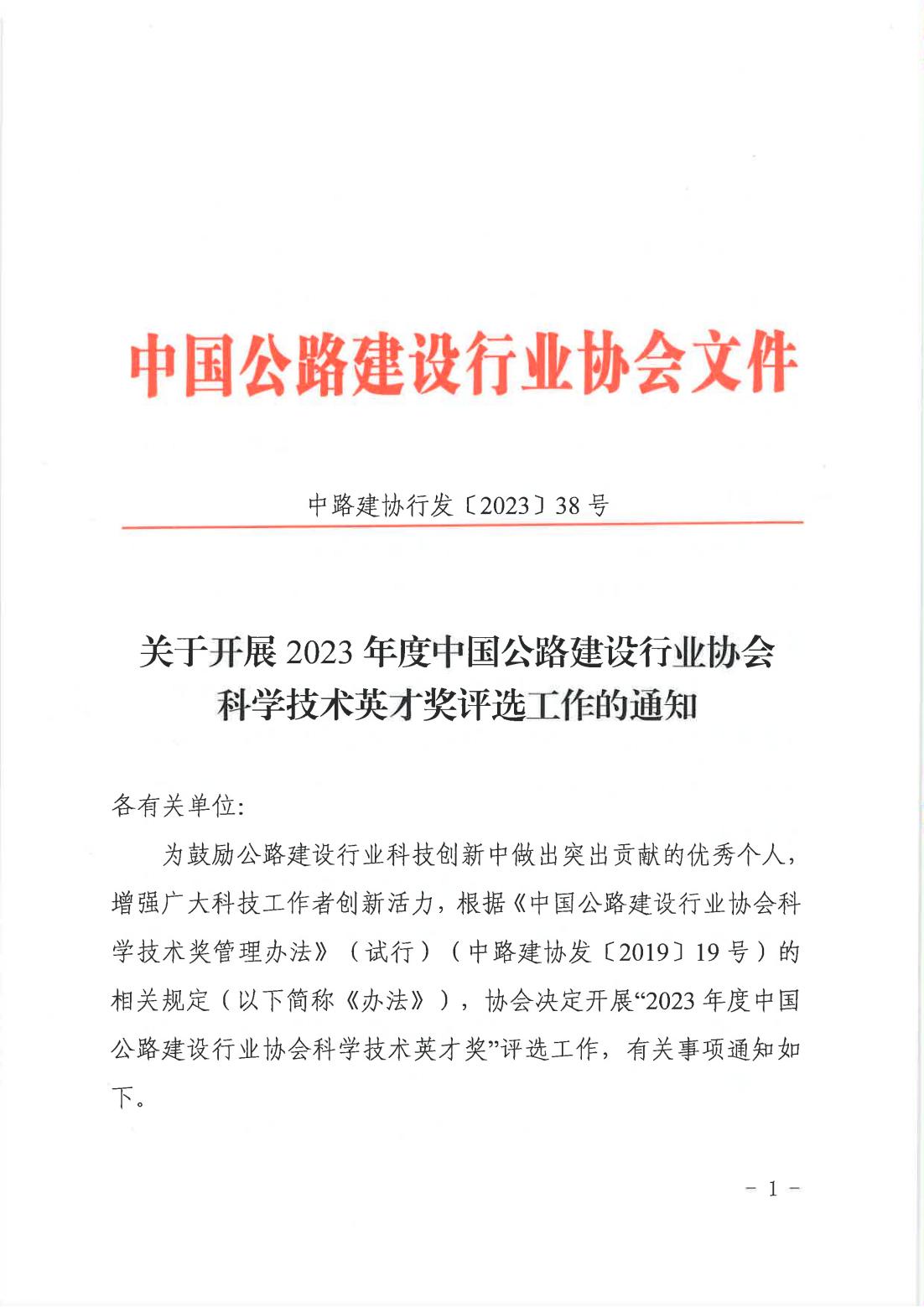 中国公路建设行业协会文件

中路建协行发〔2023〕38 号

关于开展 2023 年度中国公路建设行业协会科学技术英才奖评选工作的通知

各有关单位:

为鼓励公路建设行业科技创新中做出突出贡献的优秀个人，增强广大科技工作者创新活力，根据《中国公路建设行业协会科学技术奖管理办法》（试行）（中路建协发〔2019〕19 号）的相关规定（以下简称《办法》），协会决定开展“2023 年度中国公路建设行业协会科学技术英才奖”评选工作，有关事项通知如下。

－ 1 －